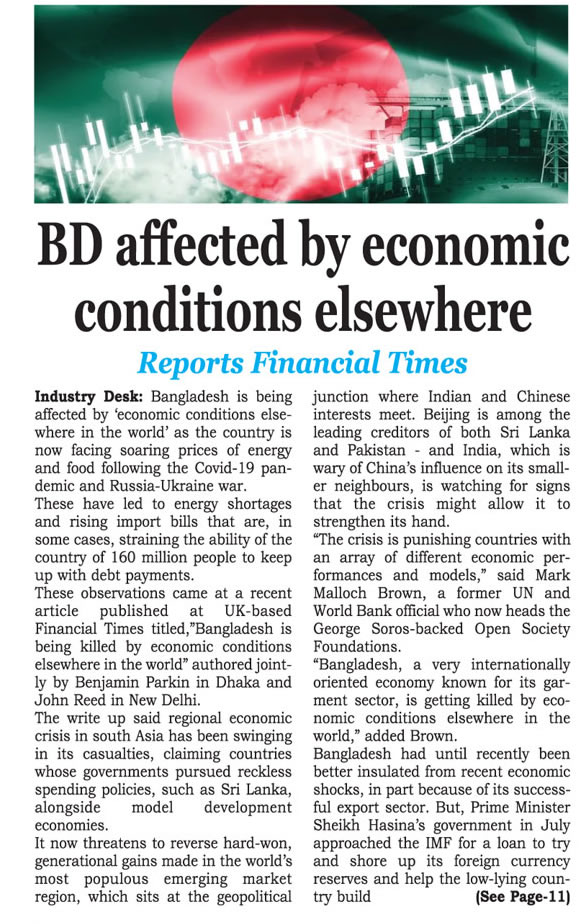 BD affected by economic conditions elsewhere

Reports Financial Times

Industry Desk: Bangladesh is being affected by 'economic conditions elsewhere in the world' as the country is now facing soaring prices of energy and food following the Covid-19 pandemic and Russia-Ukraine war.

These have led to energy shortages and rising import bills that are, in some cases, straining the ability of the country of 160 million people to keep up with debt payments.

These observations came at a recent article published at UK-based Financial Times titled,"Bangladesh is being killed by economic conditions elsewhere in the world" authored jointly by Benjamin Parkin in Dhaka and John Reed in New Delhi.

The write up said regional economic crisis in south Asia has been swinging in its casualties, claiming countries whose governments pursued reckless spending policies, such as Sri Lanka, alongside model development economies.

It now threatens to reverse hard-won, generational gains made in the world's most populous emerging market region, which sits at the geopolitical junction where Indian and Chinese interests meet. Beijing is among the leading creditors of both Sri Lanka and Pakistan - and India, which is wary of China's influence on its smaller neighbours, is watching for signs that the crisis might allow it to strengthen its hand.

"The crisis is punishing countries with an array of different economic performances and models," said Mark Malloch Brown, a former UN and World Bank official who now heads the George Soros-backed Open Society Foundations.

"Bangladesh, a very internationally oriented economy known for its garment sector, is getting killed by economic conditions elsewhere in the world," added Brown.

Bangladesh had until recently been better insulated from recent economic shocks, in part because of its successful export sector. But, Prime Minister Sheikh Hasina's government in July approached the IMF for a loan to try and shore up its foreign currency reserves and help the low-lying country build (See Page-11)